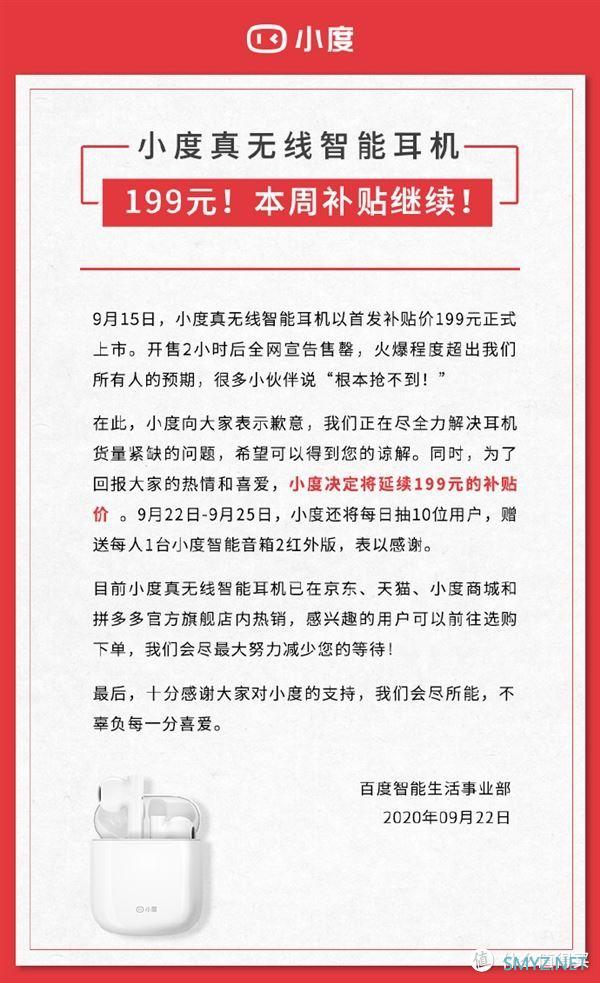 小度

小度真无线智能耳机

199元！本周补贴继续！

9月15日，小度真无线智能耳机以首发补贴价199元正式上市。开售2小时后全网宣告售罄，火爆程度超出我们所有人的预期，很多小伙伴说“根本抢不到！”

在此，小度向大家表示歉意，我们正在尽全力解决耳机货量紧缺的问题，希望可以得到您的谅解。同时，为了回报大家的热情和喜爱，小度决定将延续199元的补贴价 。9月22日-9月25日，小度还将每日抽10位用户，赠送每人1台小度智能音箱2红外版，表以感谢。

目前小度真无线智能耳机已在京东、天猫、小度商城和拼多多官方旗舰店内热销，感兴趣的用户可以前往选购下单，我们会尽最大努力减少您的等待！

最后，十分感谢大家对小度的支持，我们会尽所能，不辜负每一分喜爱。

百度智能生活事业部
2020年09月22日

小度

SMYZ.NET